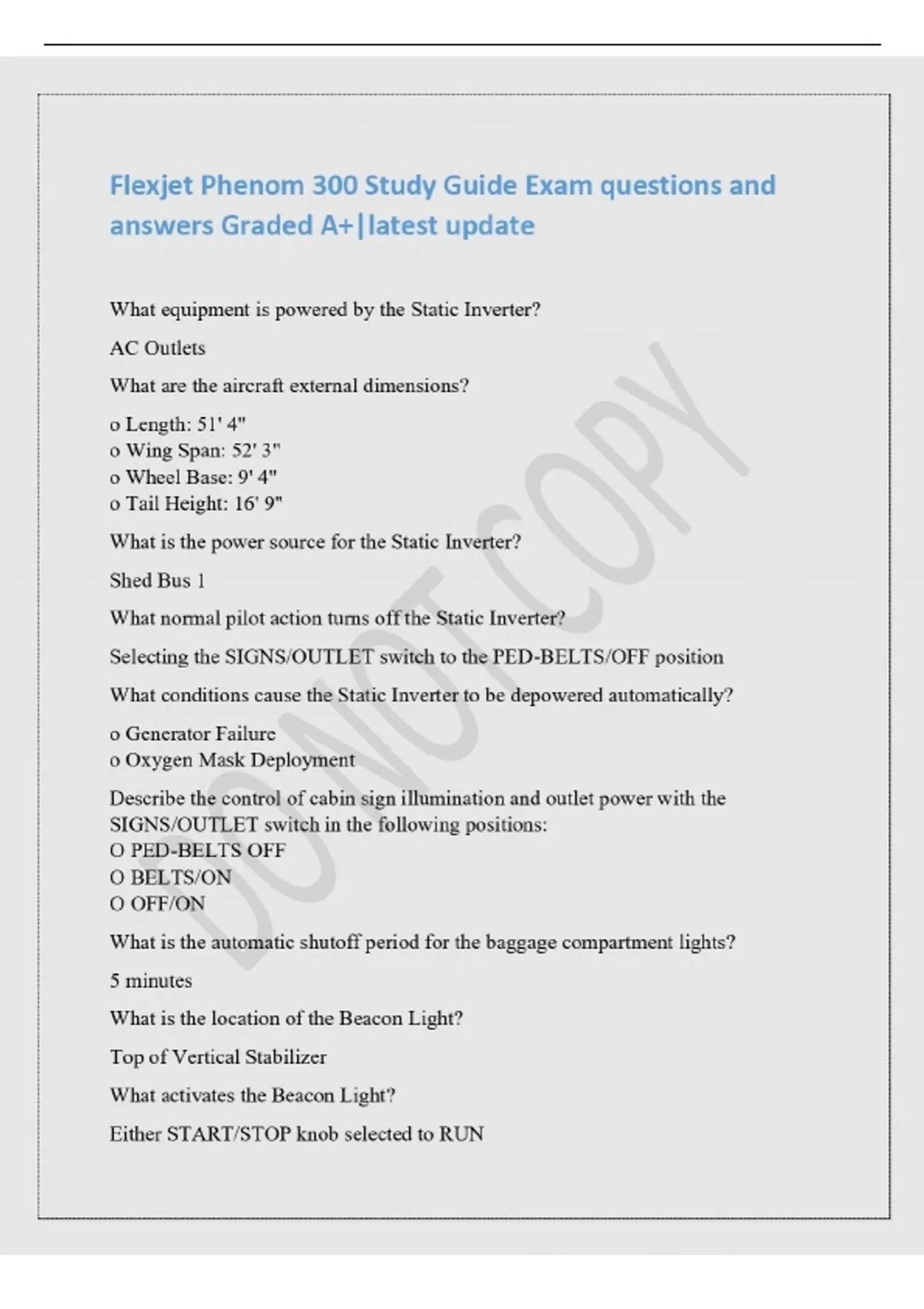 Flexjet Phenom 300 Study Guide Exam questions and answers Graded A+|latest update

What equipment is powered by the Static Inverter?

AC Outlets

What are the aircraft external dimensions?

o Length: 51' 4"
o Wing Span: 52' 3"
o Wheel Base: 9' 4"
o Tail Height: 16' 9"

What is the power source for the Static Inverter?

Shed Bus 1

What normal pilot action turns off the Static Inverter?

Selecting the SIGNS/OUTLET switch to the PED-BELTS/OFF position

What conditions cause the Static Inverter to be depowered automatically?

o Generator Failure
o Oxygen Mask Deployment

Describe the control of cabin sign illumination and outlet power with the SIGNS/OUTLET switch in the following positions:
O PED-BELTS OFF
O BELTS/ON
O OFF/ON

What is the automatic shutoff period for the baggage compartment lights?

5 minutes

What is the location of the Beacon Light?

Top of Vertical Stabilizer

What activates the Beacon Light?

Either START/STOP knob selected to RUN

DO NOT COPY